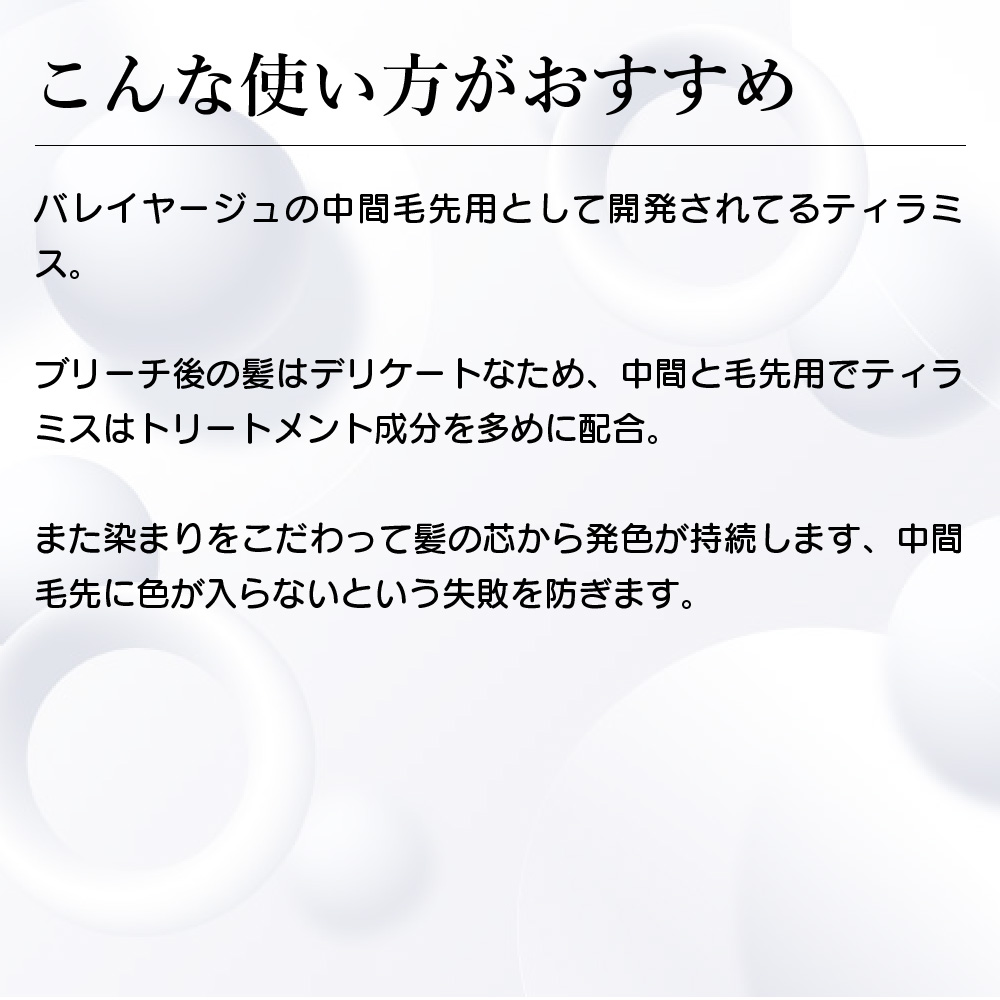 こんな使い方がおすすめ

バレイヤージュの中間毛先用として開発されてるティラミス。

ブリーチ後の髪はデリケートなため、中間と毛先用でティラミスはトリートメント成分を多めに配合。

また染まりをこだわって髪の芯から発色が持続します、中間毛先に色が入らないという失敗を防ぎます。